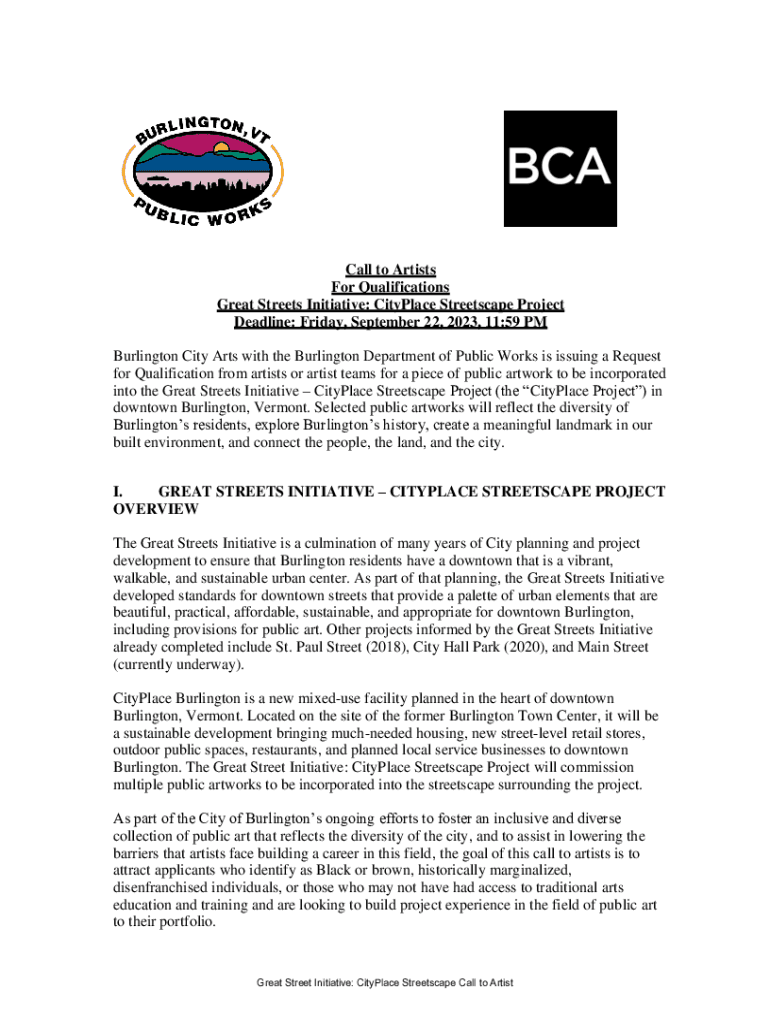 BURLINGTON, VT
PUBLIC WORKS

BCA

Call to Artists
For Qualifications
Great Streets Initiative: CityPlace Streetscape Project
Deadline: Friday, September 22, 2023, 11:59 PM

Burlington City Arts with the Burlington Department of Public Works is issuing a Request for Qualification from artists or artist teams for a piece of public artwork to be incorporated into the Great Streets Initiative – CityPlace Streetscape Project (the "CityPlace Project") in downtown Burlington, Vermont. Selected public artworks will reflect the diversity of Burlington's residents, explore Burlington's history, create a meaningful landmark in our built environment, and connect the people, the land, and the city.

I. GREAT STREETS INITIATIVE – CITYPLACE STREETSCAPE PROJECT OVERVIEW

The Great Streets Initiative is a culmination of many years of City planning and project development to ensure that Burlington residents have a downtown that is a vibrant, walkable, and sustainable urban center. As part of that planning, the Great Streets Initiative developed standards for downtown streets that provide a palette of urban elements that are beautiful, practical, affordable, sustainable, and appropriate for downtown Burlington, including provisions for public art. Other projects informed by the Great Streets Initiative already completed include St. Paul Street (2018), City Hall Park (2020), and Main Street (currently underway).

CityPlace Burlington is a new mixed-use facility planned in the heart of downtown Burlington, Vermont. Located on the site of the former Burlington Town Center, it will be a sustainable development bringing much-needed housing, new street-level retail stores, outdoor public spaces, restaurants, and planned local service businesses to downtown Burlington. The Great Street Initiative: CityPlace Streetscape Project will commission multiple public artworks to be incorporated into the streetscape surrounding the project.

As part of the City of Burlington's ongoing efforts to foster an inclusive and diverse collection of public art that reflects the diversity of the city, and to assist in lowering the barriers that artists face building a career in this field, the goal of this call to artists is to attract applicants who identify as Black or brown, historically marginalized, disenfranchised individuals, or those who may not have had access to traditional arts education and training and are looking to build project experience in the field of public art to their portfolio.

Great Street Initiative: CityPlace Streetscape Call to Artist